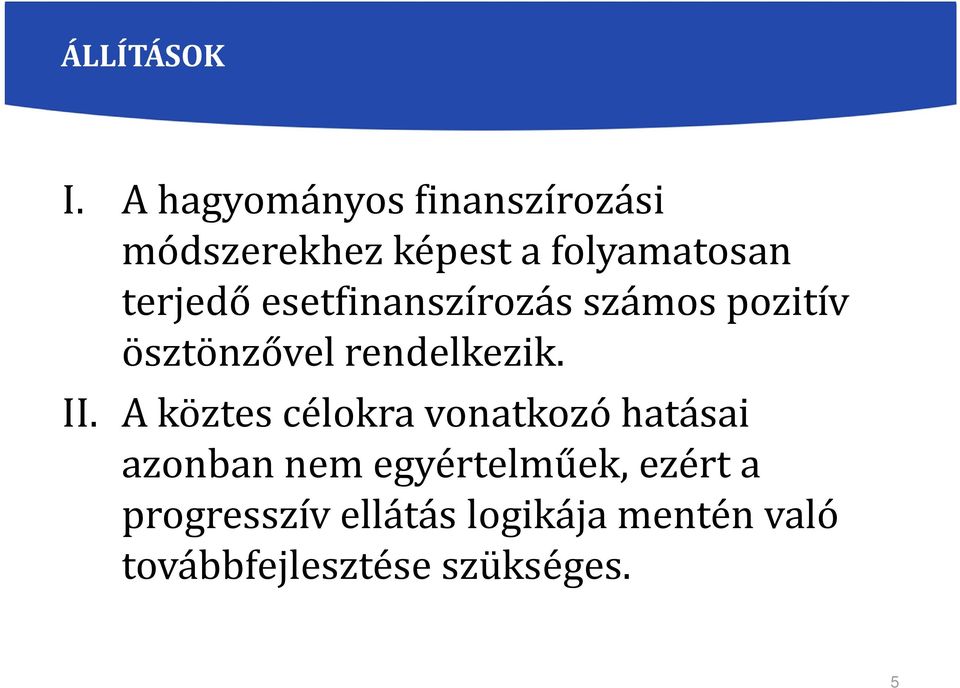 ÁLLÍTÁSOK

I. A hagyományos finanszírozási módszerekhez képest a folyamatosan terjedő esetfinanszírozás számos pozitív ösztönzővel rendelkezik.

II. A köztes célokra vonatkozó hatásai azonban nem egyértelműek, ezért a progresszív ellátás logikája mentén való továbbfejlesztése szükséges.

5